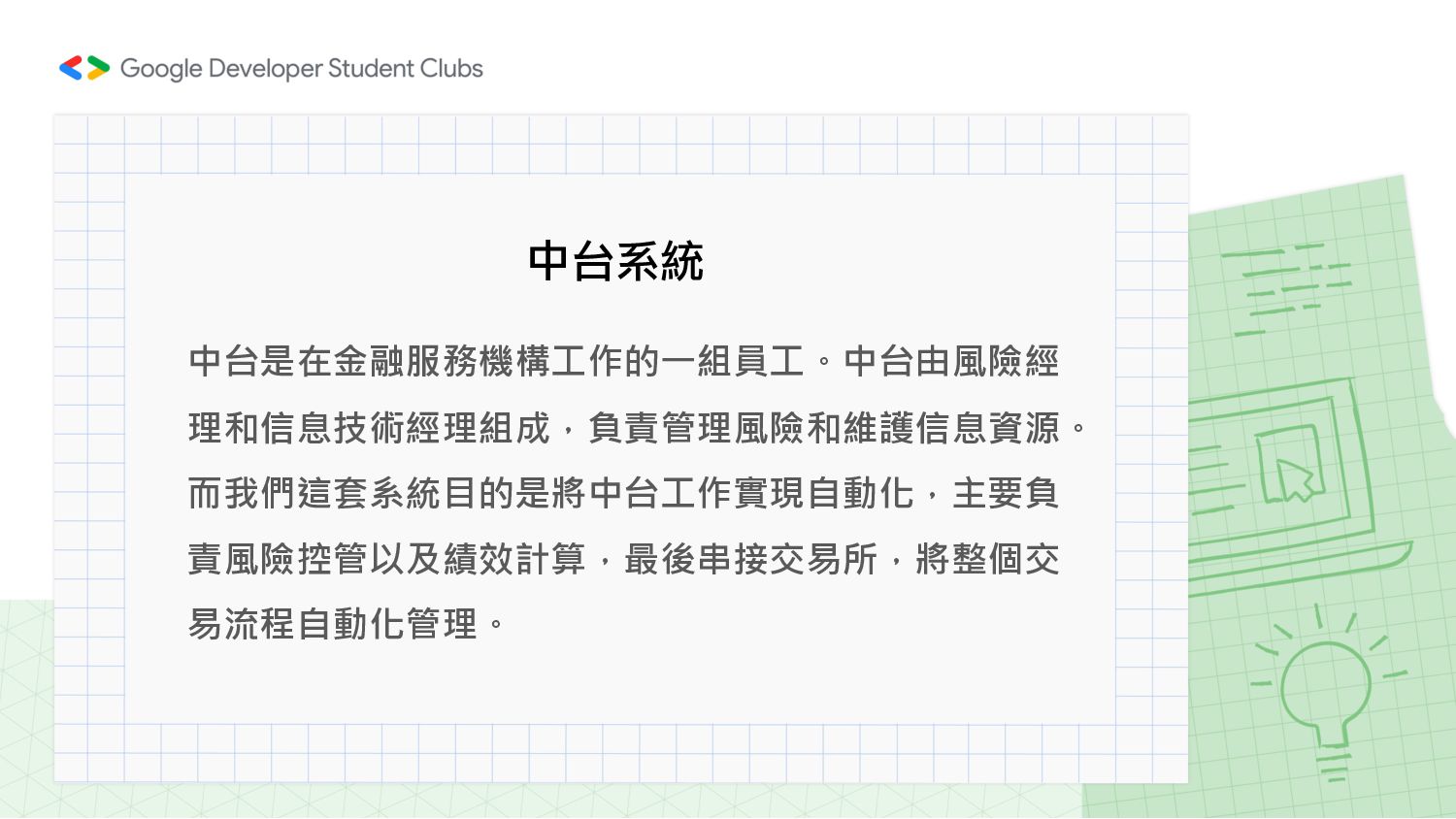 Google Developer Student Clubs

中台系統

中台是在金融服務機構工作的一組員工。中台由風險經理和信息技術經理組成，負責管理風險和維護信息資源。而我們這套系統目的是將中台工作實現自動化，主要負責風險控管以及績效計算，最後串接交易所，將整個交易流程自動化管理。